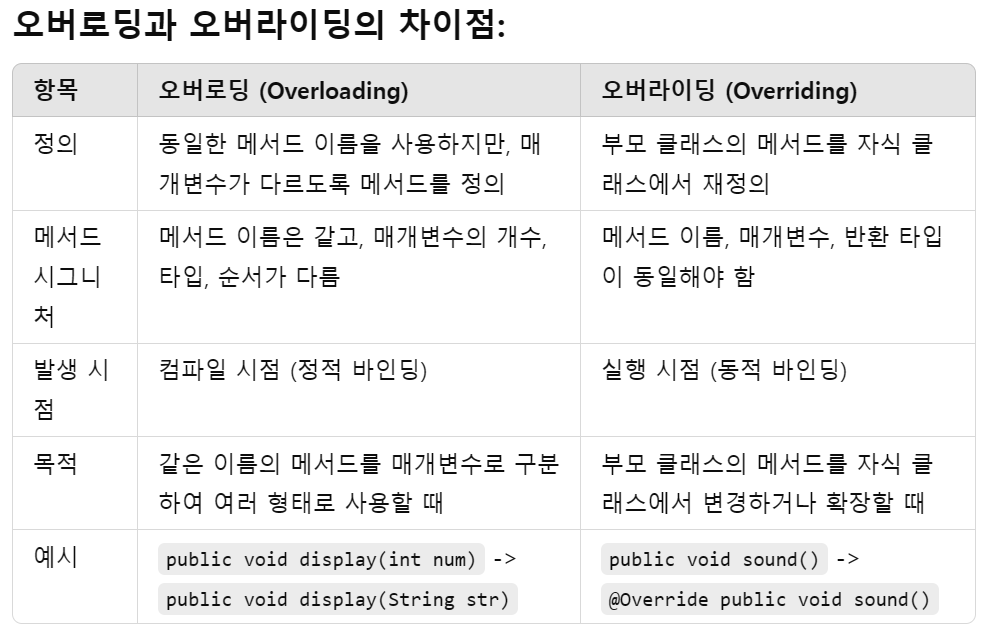 오버로딩과 오버라이딩의 차이점:

| 항목 | 오버로딩 (Overloading) | 오버라이딩 (Overriding) |
|---|---|---|
| 정의 | 동일한 메서드 이름을 사용하지만, 매개변수가 다르도록 메서드를 정의 | 부모 클래스의 메서드를 자식 클래스에서 재정의 |
| 메서드 시그니처 | 메서드 이름은 같고, 매개변수의 개수, 타입, 순서가 다름 | 메서드 이름, 매개변수, 반환 타입이 동일해야 함 |
| 발생 시점 | 컴파일 시점 (정적 바인딩) | 실행 시점 (동적 바인딩) |
| 목적 | 같은 이름의 메서드를 매개변수로 구분하여 여러 형태로 사용할 때 | 부모 클래스의 메서드를 자식 클래스에서 변경하거나 확장할 때 |
| 예시 | public void display(int num) -> public void display(String str) | public void sound() -> @Override public void sound() |